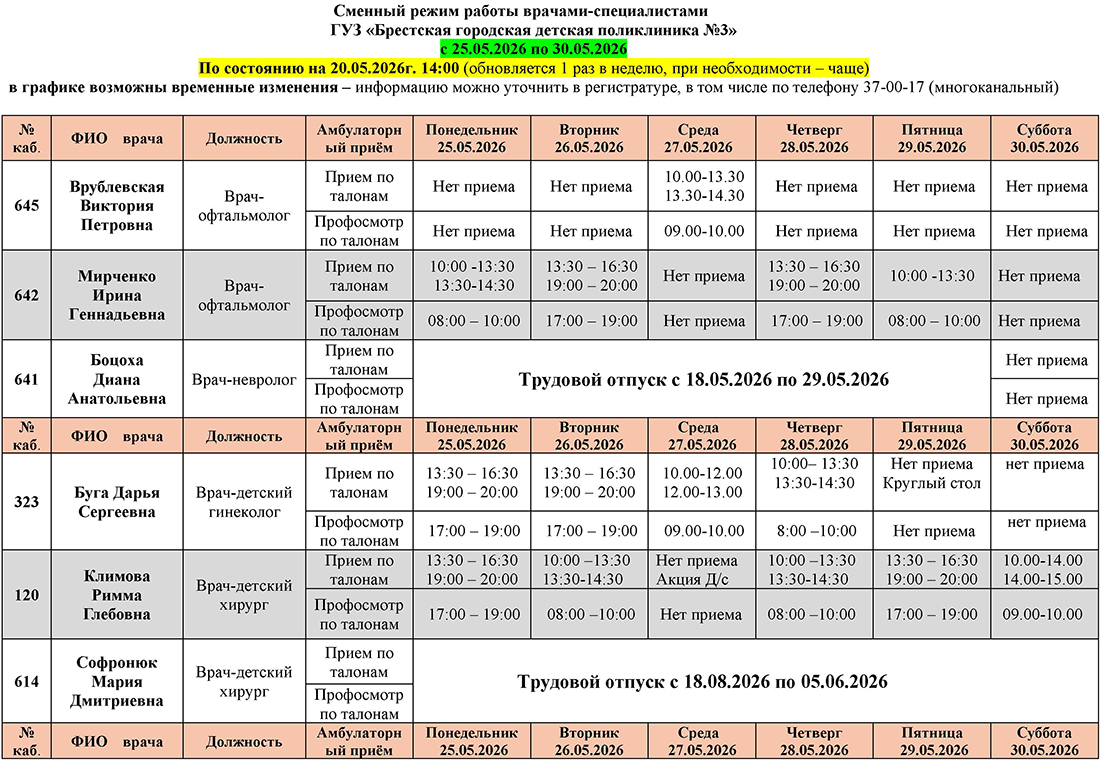 Сменный режим работы врачами-специалистами
ГУЗ «Брестская городская детская поликлиника №3»
с 25.05.2026 по 30.05.2026
По состоянию на 20.05.2026г. 14:00 (обновляется 1 раз в неделю, при необходимости – чаще)
в графике возможны временные изменения – информацию можно уточнить в регистратуре, в том числе по телефону 37-00-17 (многоканальный)

| № каб. | ФИО врача | Должность | Амбулаторный приём | Понедельник 25.05.2026 | Вторник 26.05.2026 | Среда 27.05.2026 | Четверг 28.05.2026 | Пятница 29.05.2026 | Суббота 30.05.2026 |
|---|---|---|---|---|---|---|---|---|---|
| 645 | Врублевская Виктория Петровна | Врач-офтальмолог | Прием по талонам | Нет приема | Нет приема | 10.00-13.30 13.30-14.30 | Нет приема | Нет приема | Нет приема |
| | | | Профосмотр по талонам | Нет приема | Нет приема | 09.00-10.00 | Нет приема | Нет приема | Нет приема |
| 642 | Мирченко Ирина Геннадьевна | Врач-офтальмолог | Прием по талонам | 10:00 -13:30 13:30-14:30 | 13:30 – 16:30 19:00 – 20:00 | Нет приема | 13:30 – 16:30 19:00 – 20:00 | 10:00 -13:30 | Нет приема |
| | | | Профосмотр по талонам | 08:00 – 10:00 | 17:00 – 19:00 | Нет приема | 17:00 – 19:00 | 08:00 – 10:00 | Нет приема |
| 641 | Боцоха Диана Анатольевна | Врач-невролог | Прием по талонам | Трудовой отпуск с 18.05.2026 по 29.05.2026 | | | | | Нет приема |
| | | | Профосмотр по талонам | | | | | | Нет приема |
| № каб. | ФИО врача | Должность | Амбулаторный приём | Понедельник 25.05.2026 | Вторник 26.05.2026 | Среда 27.05.2026 | Четверг 28.05.2026 | Пятница 29.05.2026 | Суббота 30.05.2026 |
| 323 | Буга Дарья Сергеевна | Врач-детский гинеколог | Прием по талонам | 13:30 – 16:30 19:00 – 20:00 | 13:30 – 16:30 19:00 – 20:00 | 10.00-12.00 12.00-13.00 | 10:00– 13:30 13:30-14:30 | Нет приема Круглый стол | нет приема |
| | | | Профосмотр по талонам | 17:00 – 19:00 | 17:00 – 19:00 | 09.00-10.00 | 8:00 –10:00 | Нет приема | нет приема |
| 120 | Климова Римма Глебовна | Врач-детский хирург | Прием по талонам | 13:30 – 16:30 19:00 – 20:00 | 10:00 –13:30 13:30-14:30 | Нет приема Акция Д/с | 10:00 –13:30 13:30-14:30 | 13:30 – 16:30 19:00 – 20:00 | 10.00-14.00 14.00-15.00 |
| | | | Профосмотр по талонам | 17:00 – 19:00 | 08:00 –10:00 | Нет приема | 08:00 –10:00 | 17:00 – 19:00 | 09.00-10.00 |
| 614 | Софронюк Мария Дмитриевна | Врач-детский хирург | Прием по талонам | Трудовой отпуск с 18.08.2026 по 05.06.2026 | | | | | |
| | | | Профосмотр по талонам | | | | | | |
| № каб. | ФИО врача | Должность | Амбулаторный приём | Понедельник 25.05.2026 | Вторник 26.05.2026 | Среда 27.05.2026 | Четверг 28.05.2026 | Пятница 29.05.2026 | Суббота 30.05.2026 |